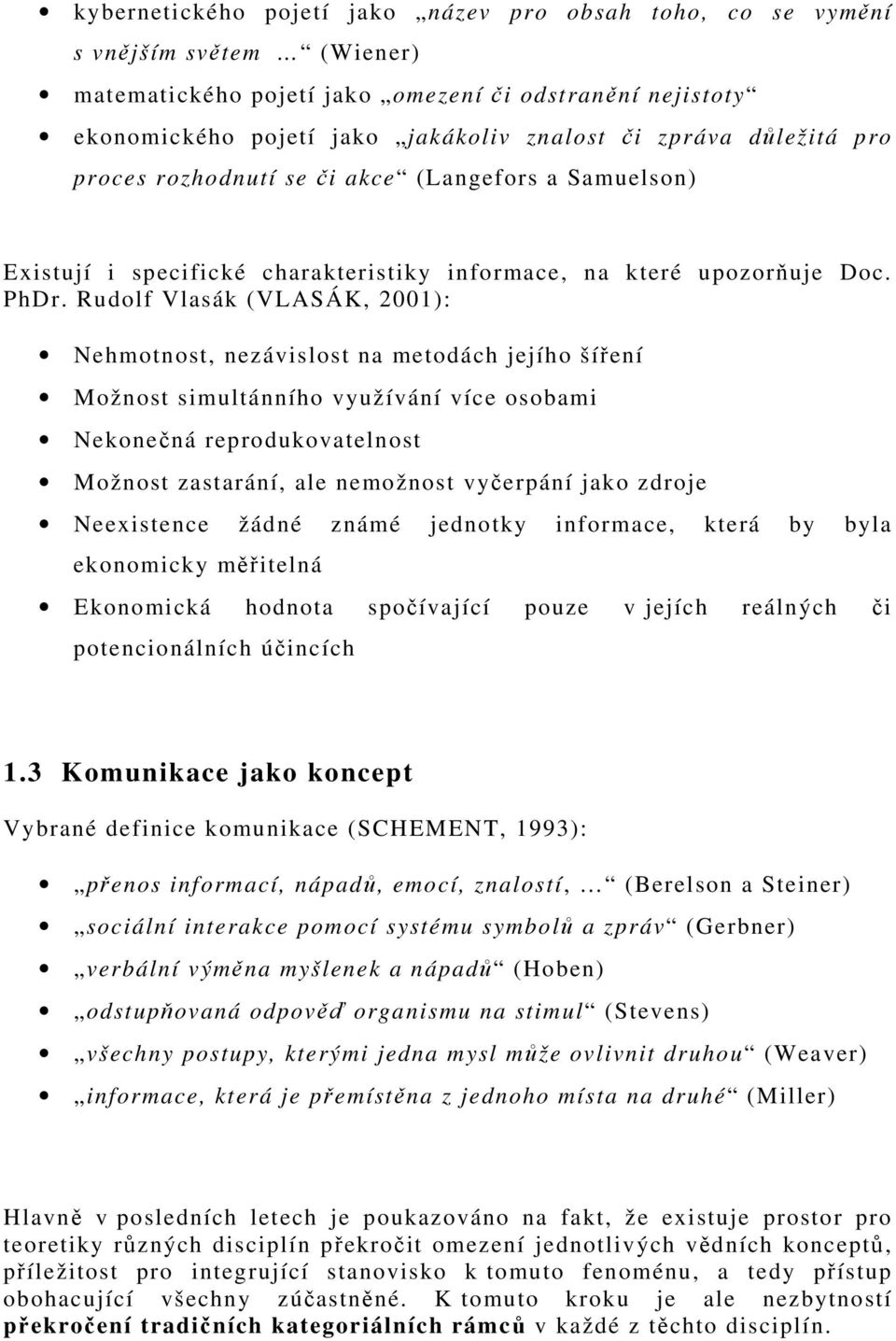 • kybernetického pojetí jako „název pro obsah toho, co se vymění s vnějším světem …“ (Wiener)

• matematického pojetí jako „omezení či odstranění nejistoty“

• ekonomického pojetí jako „jakákoliv znalost či zpráva důležitá pro proces rozhodnutí se či akce“ (Langefors a Samuelson)

Existují i specifické charakteristiky informace, na které upozorňuje Doc. PhDr. Rudolf Vlasák (VLASÁK, 2001):

• Nehmotnost, nezávislost na metodách jejího šíření

• Možnost simultánního využívání více osobami

• Nekonečná reprodukovatelnost

• Možnost zastarání, ale nemožnost vyčerpání jako zdroje

• Neexistence žádné známé jednotky informace, která by byla ekonomicky měřitelná

• Ekonomická hodnota spočívající pouze v jejích reálných či potencionálních účincích

1.3 Komunikace jako koncept

Vybrané definice komunikace (SCHEMENT, 1993):

• „přenos informací, nápadů, emocí, znalostí, …“ (Berelson a Steiner)

• „sociální interakce pomocí systému symbolů a zpráv“ (Gerbner)

• „verbální výměna myšlenek a nápadů“ (Hoben)

• „odstupňovaná odpověď organismu na stimul“ (Stevens)

• „všechny postupy, kterými jedna mysl může ovlivnit druhou“ (Weaver)

• „informace, která je přemístěna z jednoho místa na druhé“ (Miller)

Hlavně v posledních letech je poukazováno na fakt, že existuje prostor pro teoretiky různých disciplín překročit omezení jednotlivých vědních konceptů, příležitost pro integrující stanovisko k tomuto fenoménu, a tedy přístup obohacující všechny zúčastněné. K tomuto kroku je ale nezbytností překročení tradičních kategoriálních rámců v každé z těchto disciplín.